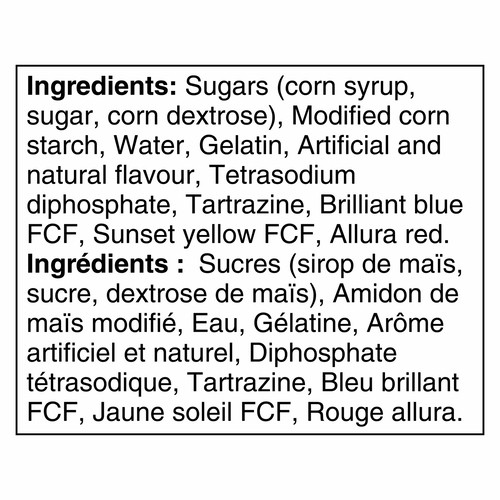 Ingredients: Sugars (corn syrup, sugar, corn dextrose), Modified corn starch, Water, Gelatin, Artificial and natural flavour, Tetrasodium diphosphate, Tartrazine, Brilliant blue FCF, Sunset yellow FCF, Allura red.

Ingrédients : Sucres (sirop de maïs, sucre, dextrose de maïs), Amidon de maïs modifié, Eau, Gélatine, Arôme artificiel et naturel, Diphosphate tétrasodique, Tartrazine, Bleu brillant FCF, Jaune soleil FCF, Rouge allura.